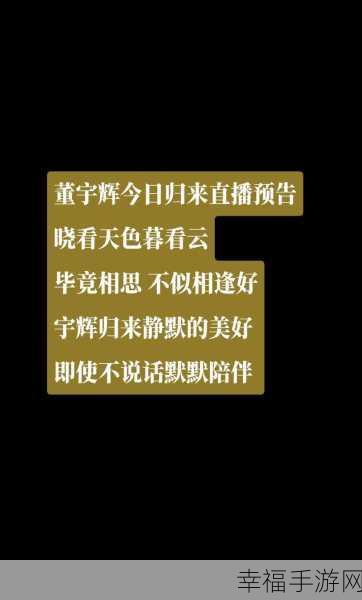 董宇辉今日归来直播预告
晓看天色暮看云
毕竟相思 不似相逢好
宇辉归来静默的美好
即使不说话默默陪伴

幸福手游网